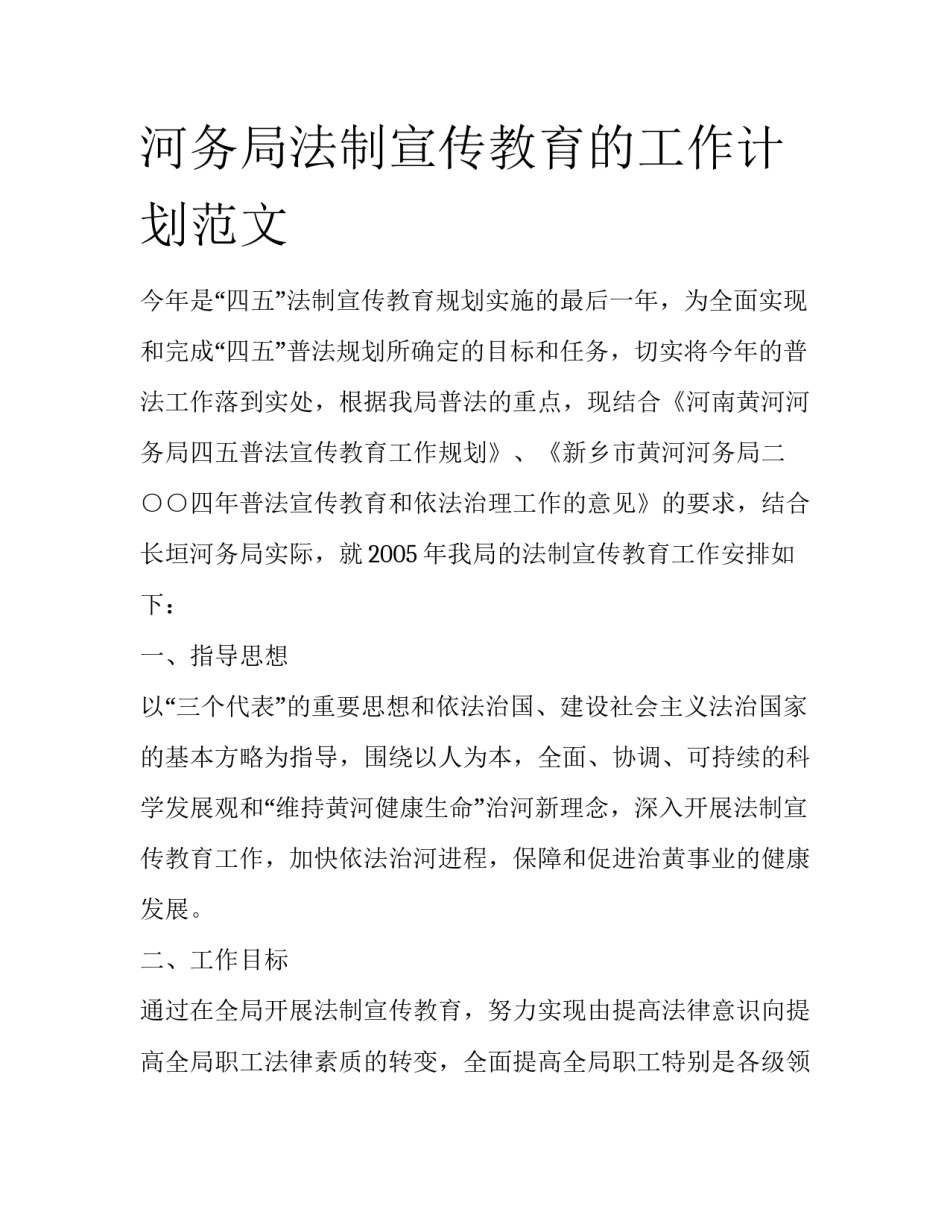 河务局法制宣传教育的工作计划范文

今年是“四五”法制宣传教育规划实施的最后一年，为全面实现和完成“四五”普法规划所确定的目标和任务，切实将今年的普法工作落到实处，根据我局普法的重点，现结合《河南黄河河务局四五普法宣传教育工作规划》、《新乡市黄河河务局二〇〇四年普法宣传教育和依法治理工作的意见》的要求，结合长垣河务局实际，就 2005 年我局的法制宣传教育工作安排如下：

一、指导思想

以“三个代表”的重要思想和依法治国、建设社会主义法治国家的基本方略为指导，围绕以人为本，全面、协调、可持续的科学发展观和“维持黄河健康生命”治河新理念，深入开展法制宣传教育工作，加快依法治河进程，保障和促进治黄事业的健康发展。

二、工作目标

通过在全局开展法制宣传教育，努力实现由提高法律意识向提高全局职工法律素质的转变，全面提高全局职工特别是各级领